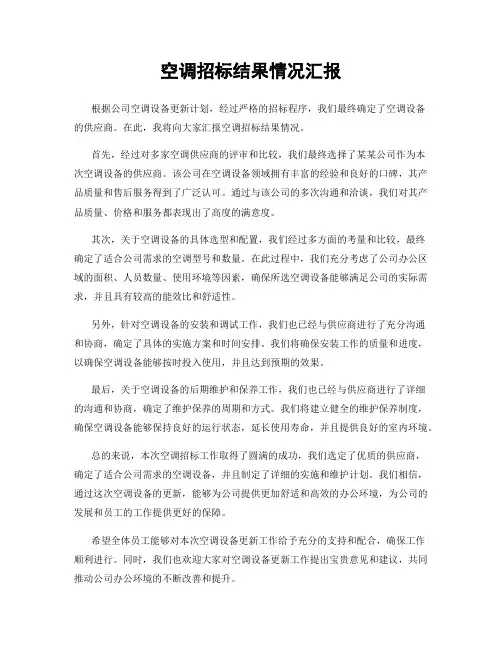 空调招标结果情况汇报

根据公司空调设备更新计划，经过严格的招标程序，我们最终确定了空调设备的供应商。在此，我将向大家汇报空调招标结果情况。

首先，经过对多家空调供应商的评审和比较，我们最终选择了某某公司作为本次空调设备的供应商。该公司在空调设备领域拥有丰富的经验和良好的口碑，其产品质量和售后服务得到了广泛认可。通过与该公司的多次沟通和洽谈，我们对其产品质量、价格和服务都表现出了高度的满意度。

其次，关于空调设备的具体选型和配置，我们经过多方面的考量和比较，最终确定了适合公司需求的空调型号和数量。在此过程中，我们充分考虑了公司办公区域的面积、人员数量、使用环境等因素，确保所选空调设备能够满足公司的实际需求，并且具有较高的能效比和舒适性。

另外，针对空调设备的安装和调试工作，我们也已经与供应商进行了充分沟通和协商，确定了具体的实施方案和时间安排。我们将确保安装工作的质量和进度，以确保空调设备能够按时投入使用，并且达到预期的效果。

最后，关于空调设备的后期维护和保养工作，我们也已经与供应商进行了详细的沟通和协商，确定了维护保养的周期和方式。我们将建立健全的维护保养制度，确保空调设备能够保持良好的运行状态，延长使用寿命，并且提供良好的室内环境。

总的来说，本次空调招标工作取得了圆满的成功，我们选定了优质的供应商，确定了适合公司需求的空调设备，并且制定了详细的实施和维护计划。我们相信，通过这次空调设备的更新，能够为公司提供更加舒适和高效的办公环境，为公司的发展和员工的工作提供更好的保障。

希望全体员工能够对本次空调设备更新工作给予充分的支持和配合，确保工作顺利进行。同时，我们也欢迎大家对空调设备更新工作提出宝贵意见和建议，共同推动公司办公环境的不断改善和提升。